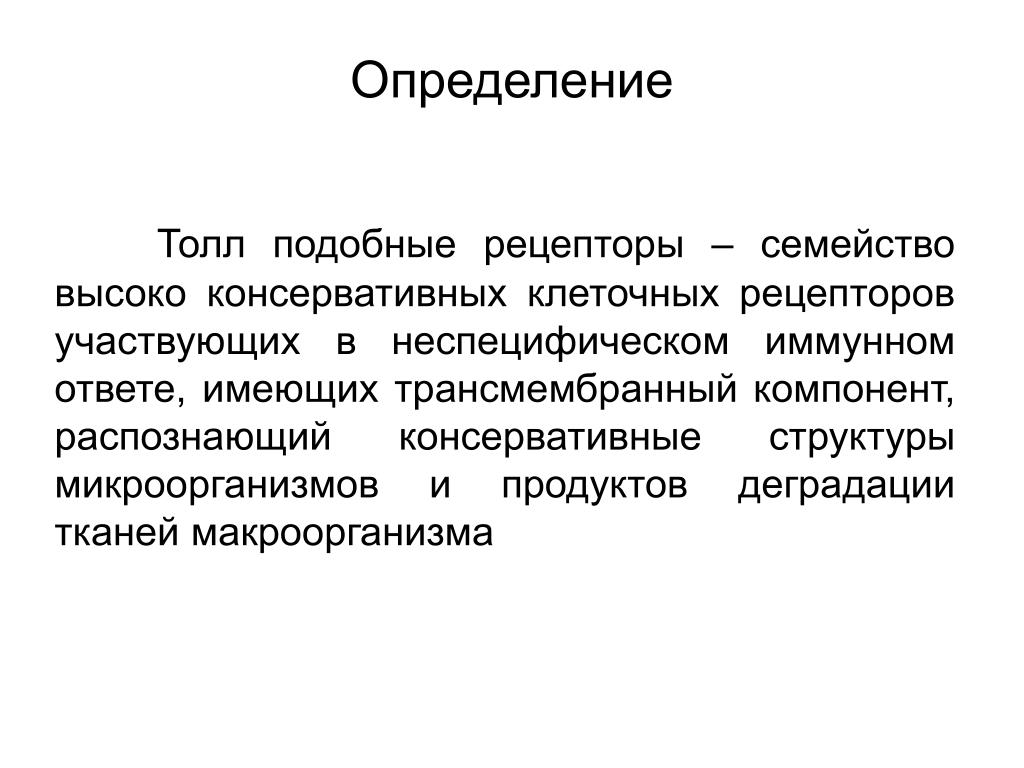 Определение

Толл подобные рецепторы – семейство высоко консервативных клеточных рецепторов участвующих в неспецифическом иммунном ответе, имеющих трансмембранный компонент, распознающий консервативные структуры микроорганизмов и продуктов деградации тканей макроорганизма